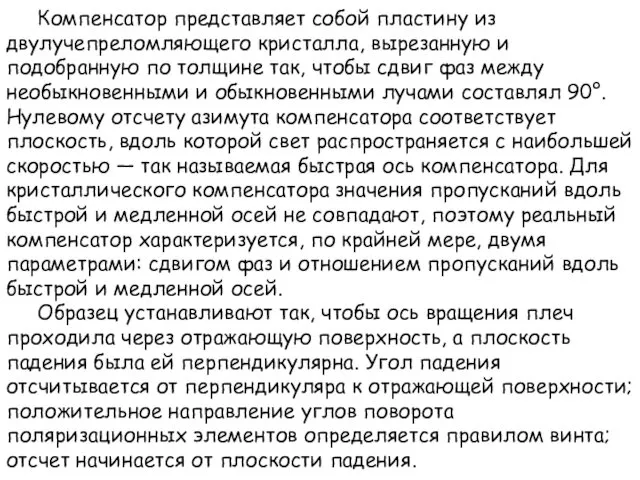 Компенсатор представляет собой пластину из двулучепреломляющего кристалла, вырезанную и подобранную по толщине так, чтобы сдвиг фаз между необыкновенными и обыкновенными лучами составлял 90°. Нулевому отсчету азимута компенсатора соответствует плоскость, вдоль которой свет распространяется с наибольшей скоростью — так называемая быстрая ось компенсатора. Для кристаллического компенсатора значения пропусканий вдоль быстрой и медленной осей не совпадают, поэтому реальный компенсатор характеризуется, по крайней мере, двумя параметрами: сдвигом фаз и отношением пропусканий вдоль быстрой и медленной осей.

Образец устанавливают так, чтобы ось вращения плеч проходила через отражающую поверхность, а плоскость падения была ей перпендикулярна. Угол падения отсчитывается от перпендикуляра к отражающей поверхности; положительное направление углов поворота поляризационных элементов определяется правилом винта; отсчет начинается от плоскости падения.